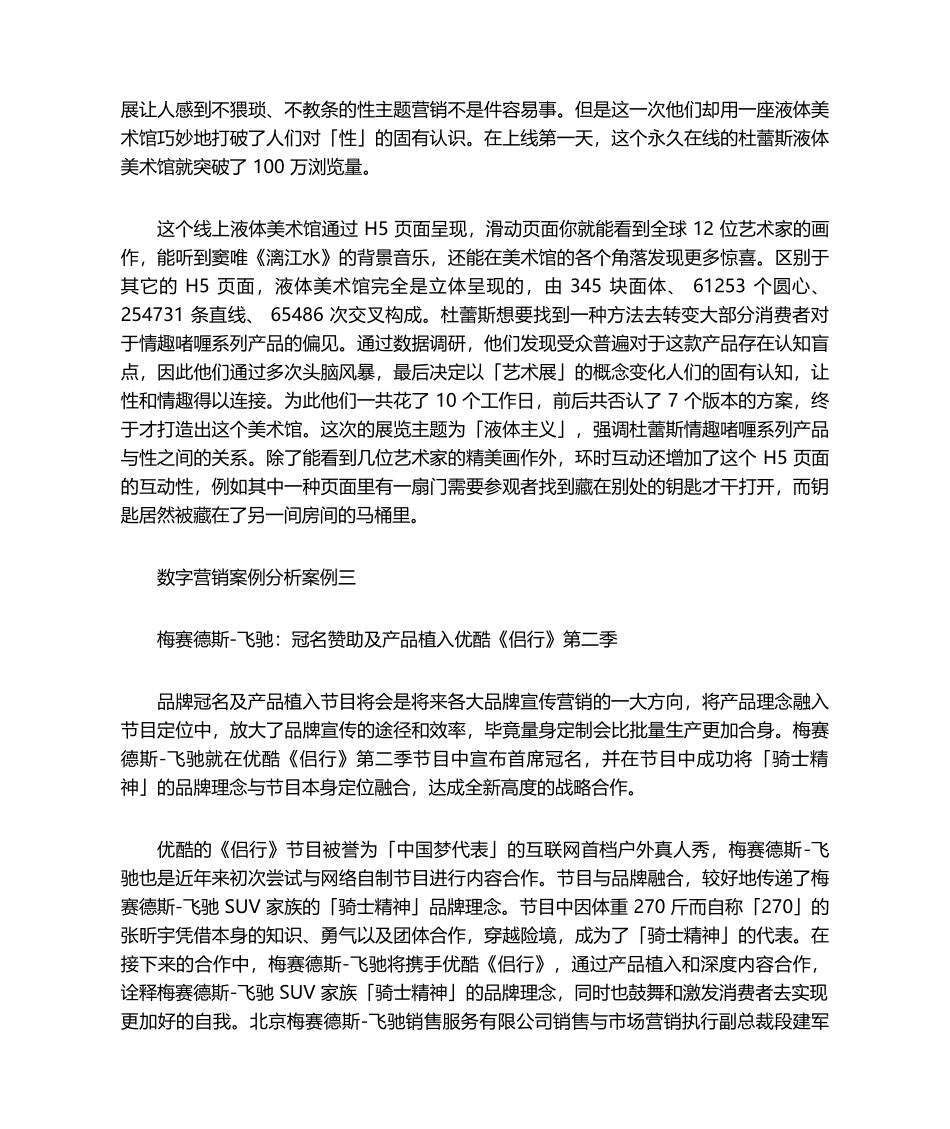 展让人感到不猥琐、不教条的性主题营销不是件容易事。但是这一次他们却用一座液体美术馆巧妙地打破了人们对「性」的固有认识。在上线第一天，这个永久在线的杜蕾斯液体美术馆就突破了 100 万浏览量。

这个线上液体美术馆通过 H5 页面呈现，滑动页面你就能看到全球 12 位艺术家的画作，能听到窦唯《漓江水》的背景音乐，还能在美术馆的各个角落发现更多惊喜。区别于其它的 H5 页面，液体美术馆完全是立体呈现的，由 345 块面体、 61253 个圆心、 254731 条直线、 65486 次交叉构成。杜蕾斯想要找到一种方法去转变大部分消费者对于情趣啫喱系列产品的偏见。通过数据调研，他们发现受众普遍对于这款产品存在认知盲点，因此他们通过多次头脑风暴，最后决定以「艺术展」的概念变化人们的固有认知，让性和情趣得以连接。为此他们一共花了 10 个工作日，前后共否认了 7 个版本的方案，终于才打造出这个美术馆。这次的展览主题为「液体主义」，强调杜蕾斯情趣啫喱系列产品与性之间的关系。除了能看到几位艺术家的精美画作外，环时互动还增加了这个 H5 页面的互动性，例如其中一种页面里有一扇门需要参观者找到藏在别处的钥匙才干打开，而钥匙居然被藏在了另一间房间的马桶里。

数字营销案例分析案例三

梅赛德斯-飞驰：冠名赞助及产品植入优酷《侣行》第二季

品牌冠名及产品植入节目将会是将来各大品牌宣传营销的一大方向，将产品理念融入节目定位中，放大了品牌宣传的途径和效率，毕竟量身定制会比批量生产更加合身。梅赛德斯-飞驰就在优酷《侣行》第二季节目中宣布首席冠名，并在节目中成功将「骑士精神」的品牌理念与节目本身定位融合，达成全新高度的战略合作。

优酷的《侣行》节目被誉为「中国梦代表」的互联网首档户外真人秀，梅赛德斯-飞驰也是近年来初次尝试与网络自制节目进行内容合作。节目与品牌融合，较好地传递了梅赛德斯-飞驰 SUV 家族的「骑士精神」品牌理念。节目中因体重 270 斤而自称「270」的张昕宇凭借本身的知识、勇气以及团体合作，穿越险境，成为了「骑士精神」的代表。在接下来的合作中，梅赛德斯-飞驰将携手优酷《侣行》，通过产品植入和深度内容合作，诠释梅赛德斯-飞驰 SUV 家族「骑士精神」的品牌理念，同时也鼓舞和激发消费者去实现更加好的自我。北京梅赛德斯-飞驰销售服务有限公司销售与市场营销执行副总裁段建军